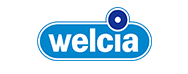 welcia